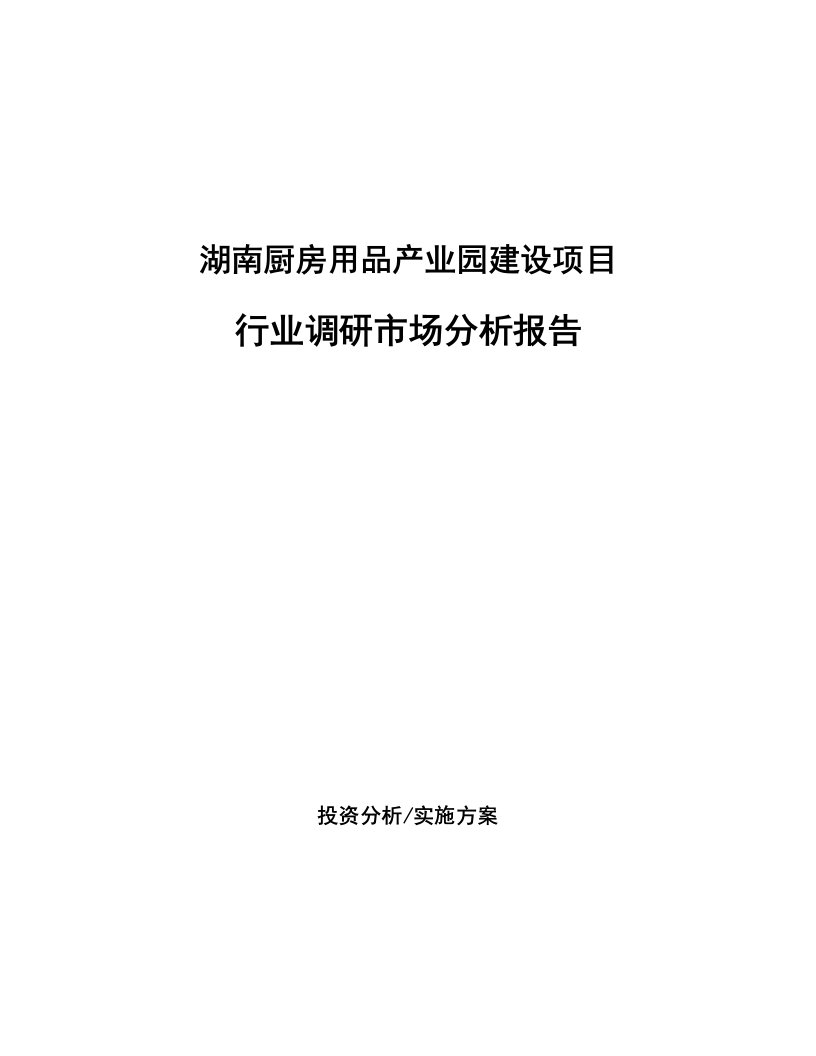 湖南厨房用品产业园建设项目

行业调研市场分析报告

投资分析/实施方案